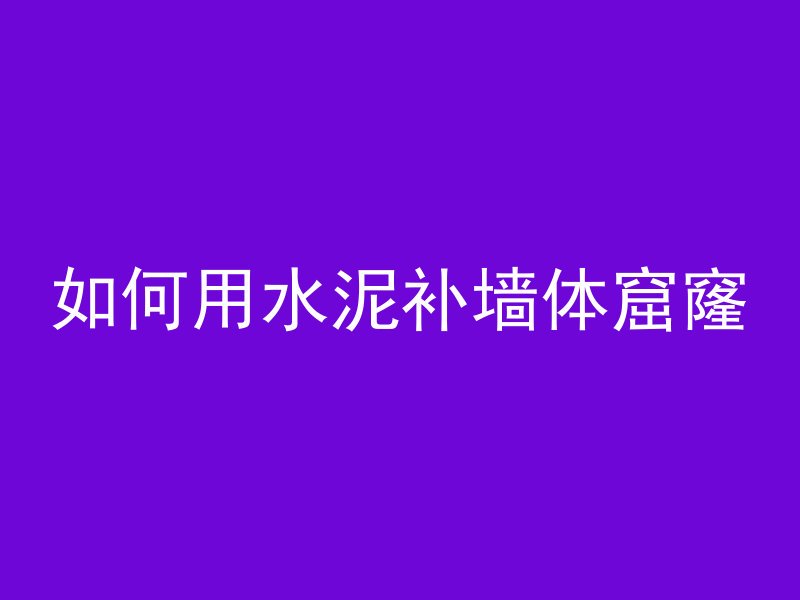 如何用水泥补墙体窟窿